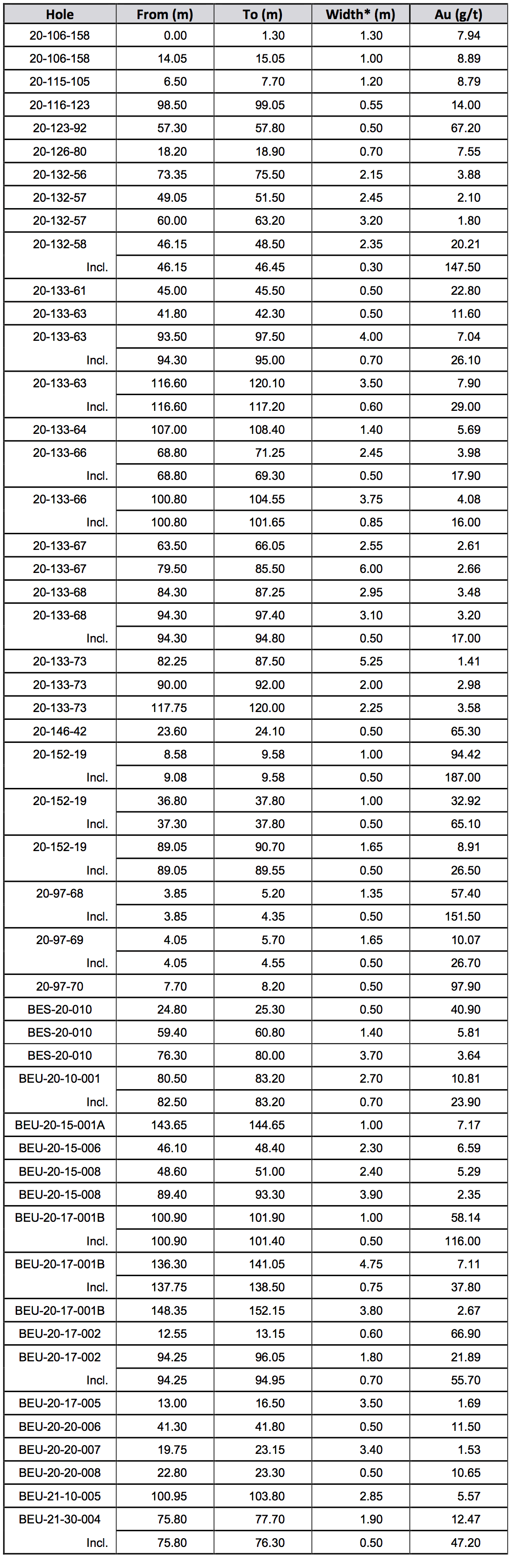 | Hole | From (m) | To (m) | Width* (m) | Au (g/t) |
|---|---|---|---|---|
| 20-106-158 | 0.00 | 1.30 | 1.30 | 7.94 |
| 20-106-158 | 14.05 | 15.05 | 1.00 | 8.89 |
| 20-115-105 | 6.50 | 7.70 | 1.20 | 8.79 |
| 20-116-123 | 98.50 | 99.05 | 0.55 | 14.00 |
| 20-123-92 | 57.30 | 57.80 | 0.50 | 67.20 |
| 20-126-80 | 18.20 | 18.90 | 0.70 | 7.55 |
| 20-132-56 | 73.35 | 75.50 | 2.15 | 3.88 |
| 20-132-57 | 49.05 | 51.50 | 2.45 | 2.10 |
| 20-132-57 | 60.00 | 63.20 | 3.20 | 1.80 |
| 20-132-58 | 46.15 | 48.50 | 2.35 | 20.21 |
| Incl. | 46.15 | 46.45 | 0.30 | 147.50 |
| 20-133-61 | 45.00 | 45.50 | 0.50 | 22.80 |
| 20-133-63 | 41.80 | 42.30 | 0.50 | 11.60 |
| 20-133-63 | 93.50 | 97.50 | 4.00 | 7.04 |
| Incl. | 94.30 | 95.00 | 0.70 | 26.10 |
| 20-133-63 | 116.60 | 120.10 | 3.50 | 7.90 |
| Incl. | 116.60 | 117.20 | 0.60 | 29.00 |
| 20-133-64 | 107.00 | 108.40 | 1.40 | 5.69 |
| 20-133-66 | 68.80 | 71.25 | 2.45 | 3.98 |
| Incl. | 68.80 | 69.30 | 0.50 | 17.90 |
| 20-133-66 | 100.80 | 104.55 | 3.75 | 4.08 |
| Incl. | 100.80 | 101.65 | 0.85 | 16.00 |
| 20-133-67 | 63.50 | 66.05 | 2.55 | 2.61 |
| 20-133-67 | 79.50 | 85.50 | 6.00 | 2.66 |
| 20-133-68 | 84.30 | 87.25 | 2.95 | 3.48 |
| 20-133-68 | 94.30 | 97.40 | 3.10 | 3.20 |
| Incl. | 94.30 | 94.80 | 0.50 | 17.00 |
| 20-133-73 | 82.25 | 87.50 | 5.25 | 1.41 |
| 20-133-73 | 90.00 | 92.00 | 2.00 | 2.98 |
| 20-133-73 | 117.75 | 120.00 | 2.25 | 3.58 |
| 20-146-42 | 23.60 | 24.10 | 0.50 | 65.30 |
| 20-152-19 | 8.58 | 9.58 | 1.00 | 94.42 |
| Incl. | 9.08 | 9.58 | 0.50 | 187.00 |
| 20-152-19 | 36.80 | 37.80 | 1.00 | 32.92 |
| Incl. | 37.30 | 37.80 | 0.50 | 65.10 |
| 20-152-19 | 89.05 | 90.70 | 1.65 | 8.91 |
| Incl. | 89.05 | 89.55 | 0.50 | 26.50 |
| 20-97-68 | 3.85 | 5.20 | 1.35 | 57.40 |
| Incl. | 3.85 | 4.35 | 0.50 | 151.50 |
| 20-97-69 | 4.05 | 5.70 | 1.65 | 10.07 |
| Incl. | 4.05 | 4.55 | 0.50 | 26.70 |
| 20-97-70 | 7.70 | 8.20 | 0.50 | 97.90 |
| BES-20-010 | 24.80 | 25.30 | 0.50 | 40.90 |
| BES-20-010 | 59.40 | 60.80 | 1.40 | 5.81 |
| BES-20-010 | 76.30 | 80.00 | 3.70 | 3.64 |
| BEU-20-10-001 | 80.50 | 83.20 | 2.70 | 10.81 |
| Incl. | 82.50 | 83.20 | 0.70 | 23.90 |
| BEU-20-15-001A | 143.65 | 144.65 | 1.00 | 7.17 |
| BEU-20-15-006 | 46.10 | 48.40 | 2.30 | 6.59 |
| BEU-20-15-008 | 48.60 | 51.00 | 2.40 | 5.29 |
| BEU-20-15-008 | 89.40 | 93.30 | 3.90 | 2.35 |
| BEU-20-17-001B | 100.90 | 101.90 | 1.00 | 58.14 |
| Incl. | 100.90 | 101.40 | 0.50 | 116.00 |
| BEU-20-17-001B | 136.30 | 141.05 | 4.75 | 7.11 |
| Incl. | 137.75 | 138.50 | 0.75 | 37.80 |
| BEU-20-17-001B | 148.35 | 152.15 | 3.80 | 2.67 |
| BEU-20-17-002 | 12.55 | 13.15 | 0.60 | 66.90 |
| BEU-20-17-002 | 94.25 | 96.05 | 1.80 | 21.89 |
| Incl. | 94.25 | 94.95 | 0.70 | 55.70 |
| BEU-20-17-005 | 13.00 | 16.50 | 3.50 | 1.69 |
| BEU-20-20-006 | 41.30 | 41.80 | 0.50 | 11.50 |
| BEU-20-20-007 | 19.75 | 23.15 | 3.40 | 1.53 |
| BEU-20-20-008 | 22.80 | 23.30 | 0.50 | 10.65 |
| BEU-21-10-005 | 100.95 | 103.80 | 2.85 | 5.57 |
| BEU-21-30-004 | 75.80 | 77.70 | 1.90 | 12.47 |
| Incl. | 75.80 | 76.30 | 0.50 | 47.20 |